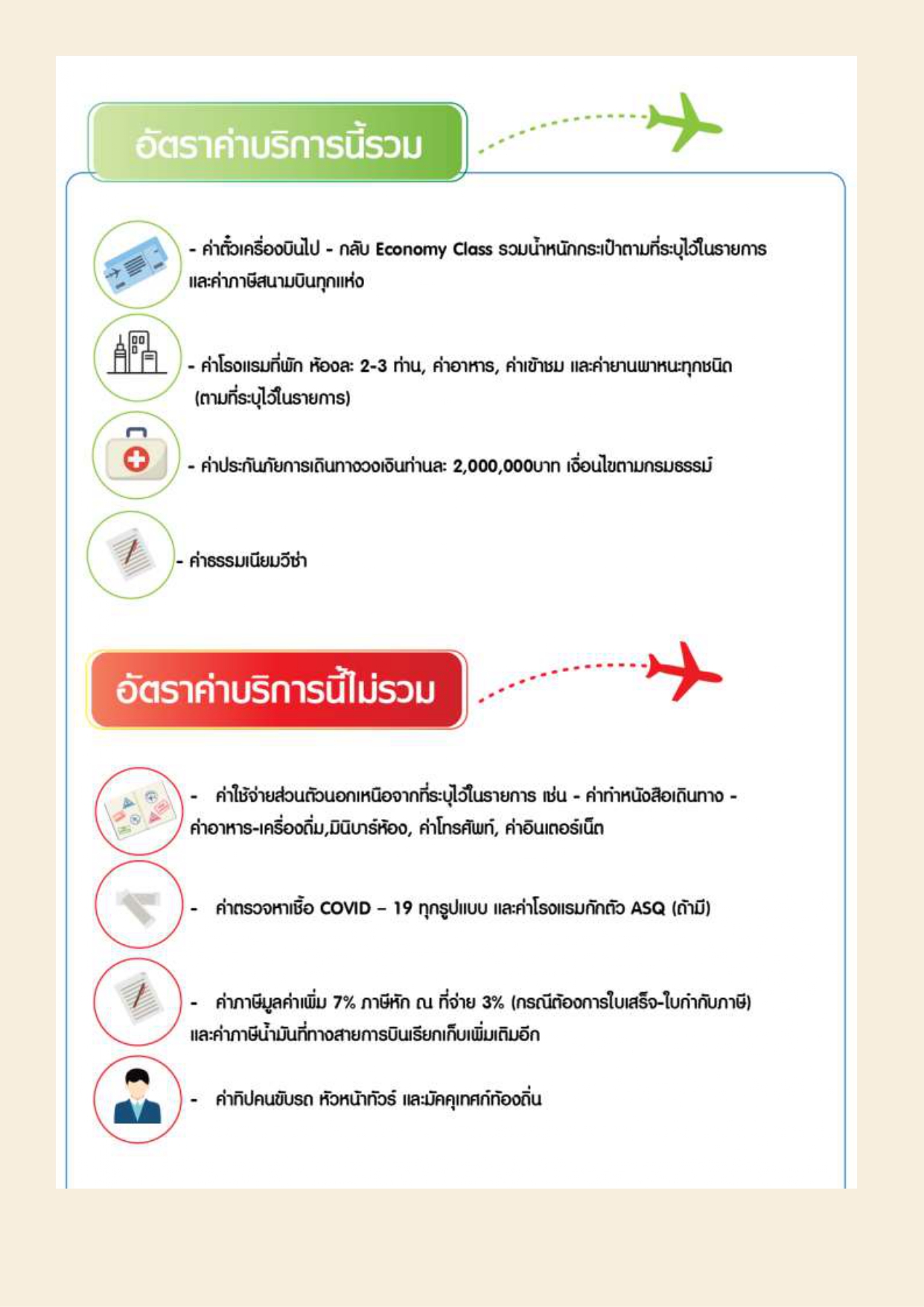 อัตราค่าบริการนี้รวม

- ค่าตั๋วเครื่องบินไป - กลับ Economy Class รวมน้ำหนักกระเป๋าตามที่ระบุไว้ในรายการ และค่าภาษีสนามบินทุกแห่ง

- ค่าโรงแรมที่พัก ห้องละ 2-3 ท่าน, ค่าอาหาร, ค่าเข้าชม และค่ายานพาหนะทุกชนิด (ตามที่ระบุไว้ในรายการ)

- ค่าประกันภัยการเดินทางวงเงินท่านละ 2,000,000บาท เงื่อนไขตามกรมธรรม์

- ค่าธรรมเนียมวีซ่า

อัตราค่าบริการนี้ไม่รวม

- ค่าใช้จ่ายส่วนตัวนอกเหนือจากที่ระบุไว้ในรายการ เช่น - ค่าทำหนังสือเดินทาง - ค่าอาหาร-เครื่องดื่ม,มินิบาร์ห้อง, ค่าโทรศัพท์, ค่าอินเตอร์เน็ต

- ค่าตรวจหาเชื้อ COVID – 19 ทุกรูปแบบ และค่าโรงแรมกักตัว ASQ (ถ้ามี)

- ค่าภาษีมูลค่าเพิ่ม 7% ภาษีหัก ณ ที่จ่าย 3% (กรณีต้องการใบเสร็จ-ใบกำกับภาษี) และค่าภาษีน้ำมันที่ทางสายการบินเรียกเก็บเพิ่มเติมอีก

- ค่าทิปคนขับรถ หัวหน้าทัวร์ และมัคคุเทศก์ท้องถิ่น